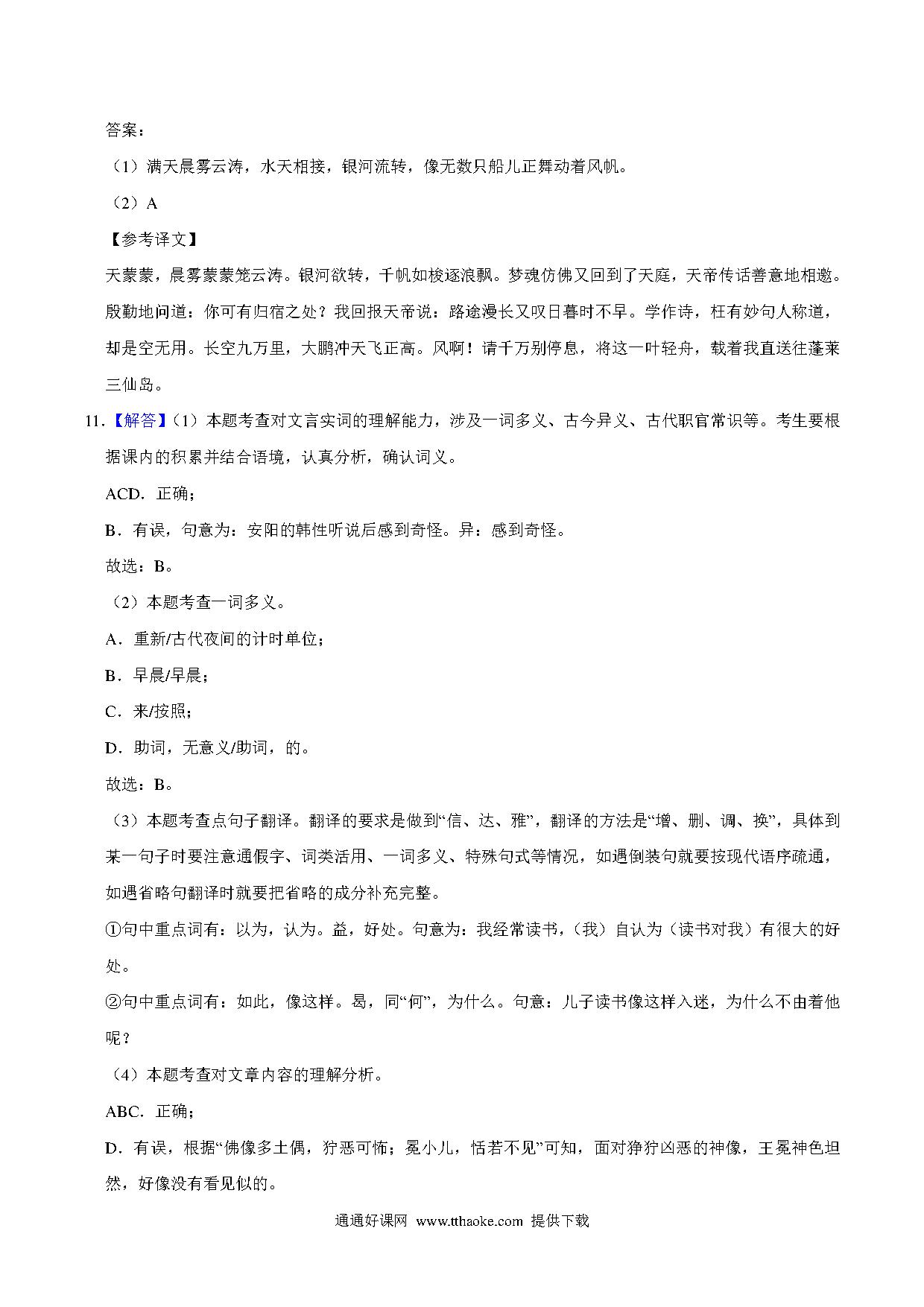 答案：

（1）满天晨雾云涛，水天相接，银河流转，像无数只船儿正舞动着风帆。

（2）A

【参考译文】

天蒙蒙，晨雾蒙蒙笼云涛。银河欲转，千帆如梭逐浪飘。梦魂仿佛又回到了天庭，天帝传话善意地相邀。殷勤地问道：你可有归宿之处？我回报天帝说：路途漫长又叹日暮时不早。学作诗，枉有妙句人称道，却是空无用。长空九万里，大鹏冲天飞正高。风啊！请千万别停息，将这一叶轻舟，载着我直送往蓬莱三仙岛。

11.【解答】（1）本题考查对文言实词的理解能力，涉及一词多义、古今异义、古代职官常识等。考生要根据课内的积累并结合语境，认真分析，确认词义。

ACD．正确；

B．有误，句意为：安阳的韩性听说后感到奇怪。异：感到奇怪。

故选：B。

（2）本题考查一词多义。

A．重新/古代夜间的计时单位；

B．早晨/早晨；

C．来/按照；

D．助词，无意义/助词，的。

故选：B。

（3）本题考查点句子翻译。翻译的要求是做到“信、达、雅”，翻译的方法是“增、删、调、换”，具体到某一句子时要注意通假字、词类活用、一词多义、特殊句式等情况，如遇倒装句就要按现代语序疏通，如遇省略句翻译时就要把省略的成分补充完整。

①句中重点词有：以为，认为。益，好处。句意为：我经常读书，（我）自认为（读书对我）有很大的好处。

②句中重点词有：如此，像这样。曷，同“何”，为什么。句意：儿子读书像这样入迷，为什么不由着他呢？

（4）本题考查对文章内容的理解分析。

ABC．正确；

D．有误，根据“佛像多土偶，狞恶可怖；冕小儿，恬若不见”可知，面对狰狞凶恶的神像，王冕神色坦然，好像没有看见似的。

通通好课网 www.tthaoke.com 提供下载